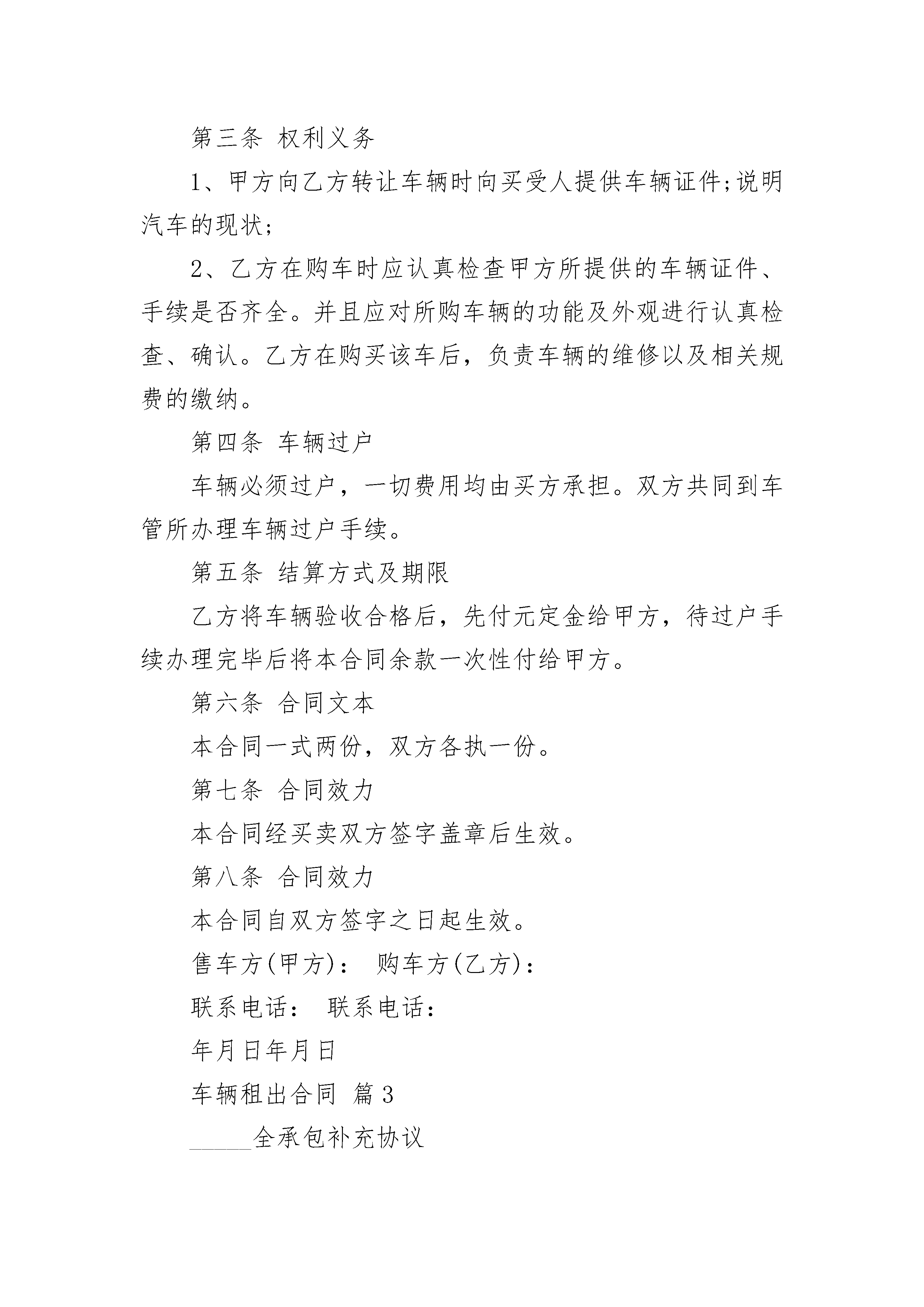 第三条 权利义务

1、甲方向乙方转让车辆时向买受人提供车辆证件;说明汽车的现状;

2、乙方在购车时应认真检查甲方所提供的车辆证件、手续是否齐全。并且应对所购车辆的功能及外观进行认真检查、确认。乙方在购买该车后，负责车辆的维修以及相关规费的缴纳。

第四条 车辆过户

车辆必须过户，一切费用均由买方承担。双方共同到车管所办理车辆过户手续。

第五条 结算方式及期限

乙方将车辆验收合格后，先付元定金给甲方，待过户手续办理完毕后将本合同余款一次性付给甲方。

第六条 合同文本

本合同一式两份，双方各执一份。

第七条 合同效力

本合同经买卖双方签字盖章后生效。

第八条 合同效力

本合同自双方签字之日起生效。

售车方(甲方)： 购车方(乙方)：

联系电话： 联系电话：

年月日年月日

车辆租出合同 篇3

_____全承包补充协议